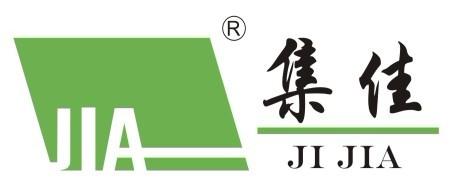 JIA ®

集佳

JI JIA